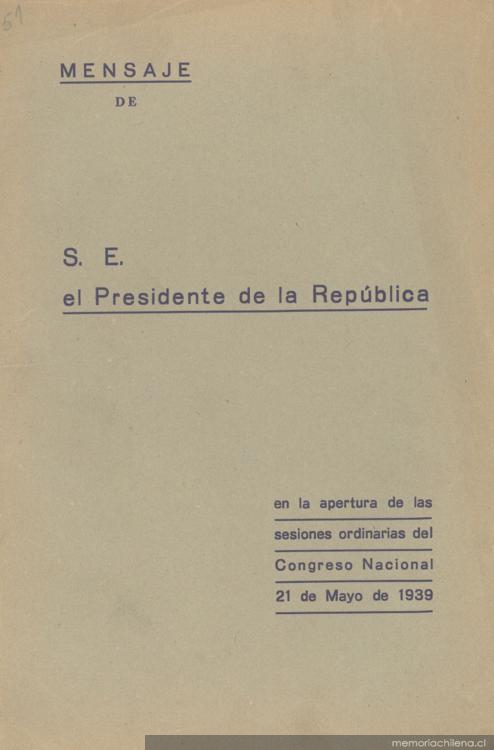 51

MENSAJE
DE

S. E.
el Presidente de la República

en la apertura de las sesiones ordinarias del Congreso Nacional
21 de Mayo de 1939

memoriachilena.cl